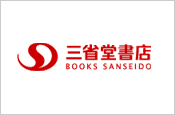 三省堂書店
BOOKS SANSEIDO